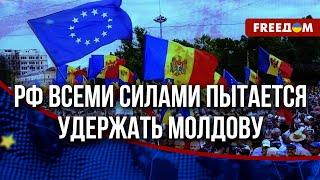 FREEДOM

РФ ВСЕМИ СИЛАМИ ПЫТАЕТСЯ УДЕРЖАТЬ МОЛДОВУ